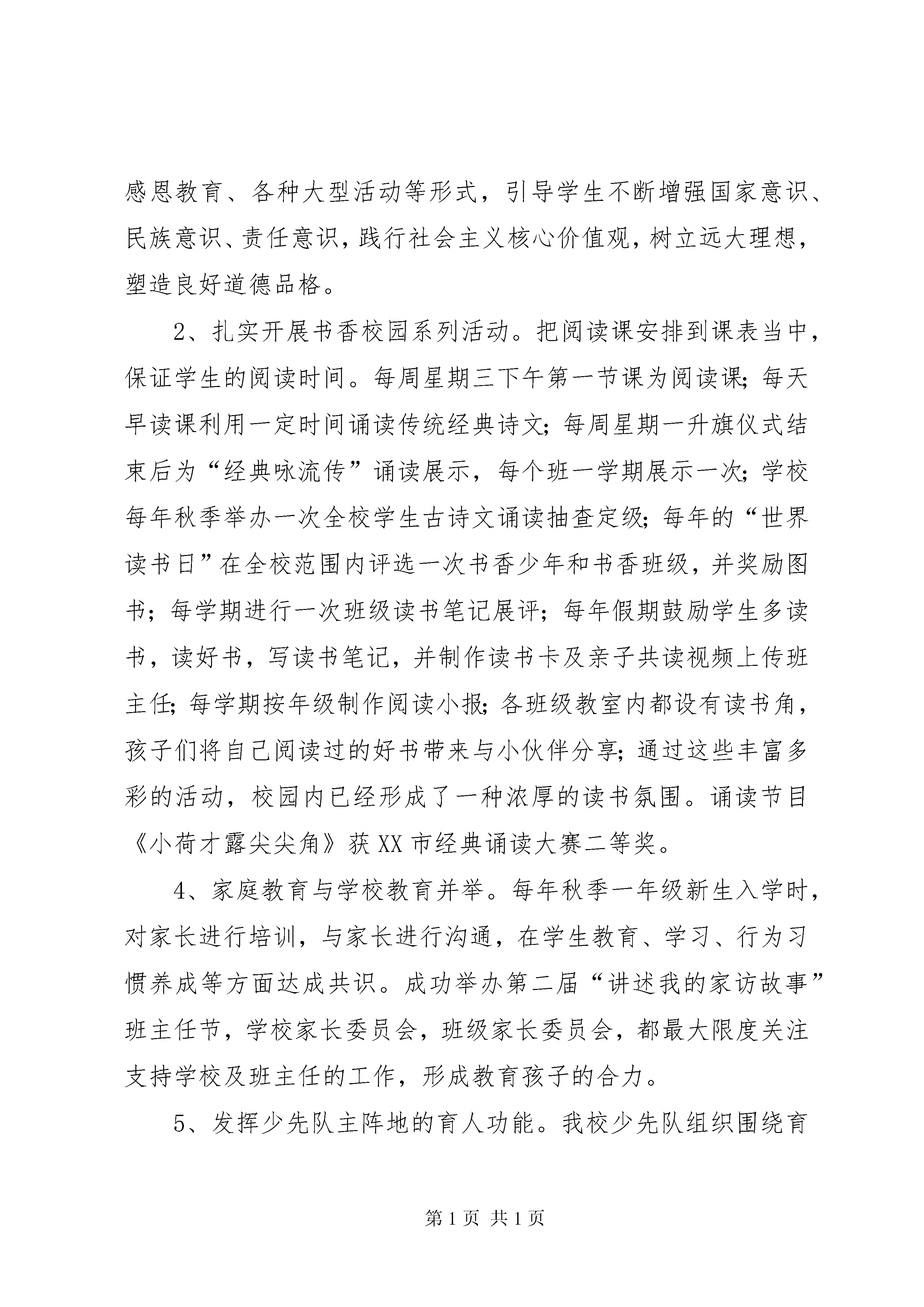 感恩教育、各种大型活动等形式，引导学生不断增强国家意识、民族意识、责任意识，践行社会主义核心价值观，树立远大理想，塑造良好道德品格。

2、扎实开展书香校园系列活动。把阅读课安排到课表当中，保证学生的阅读时间。每周星期三下午第一节课为阅读课；每天早读课利用一定时间诵读传统经典诗文；每周星期一升旗仪式结束后为“经典咏流传”诵读展示，每个班一学期展示一次；学校每年秋季举办一次全校学生古诗文诵读抽查定级；每年的“世界读书日”在全校范围内评选一次书香少年和书香班级，并奖励图书；每学期进行一次班级读书笔记展评；每年假期鼓励学生多读书，读好书，写读书笔记，并制作读书卡及亲子共读视频上传班主任；每学期按年级制作阅读小报；各班级教室内都设有读书角，孩子们将自己阅读过的好书带来与小伙伴分享；通过这些丰富多彩的活动，校园内已经形成了一种浓厚的读书氛围。诵读节目《小荷才露尖尖角》获XX市经典诵读大赛二等奖。

4、家庭教育与学校教育并举。每年秋季一年级新生入学时，对家长进行培训，与家长进行沟通，在学生教育、学习、行为习惯养成等方面达成共识。成功举办第二届“讲述我的家访故事”班主任节，学校家长委员会，班级家长委员会，都最大限度关注支持学校及班主任的工作，形成教育孩子的合力。

5、发挥少先队主阵地的育人功能。我校少先队组织围绕育

第1页 共1页